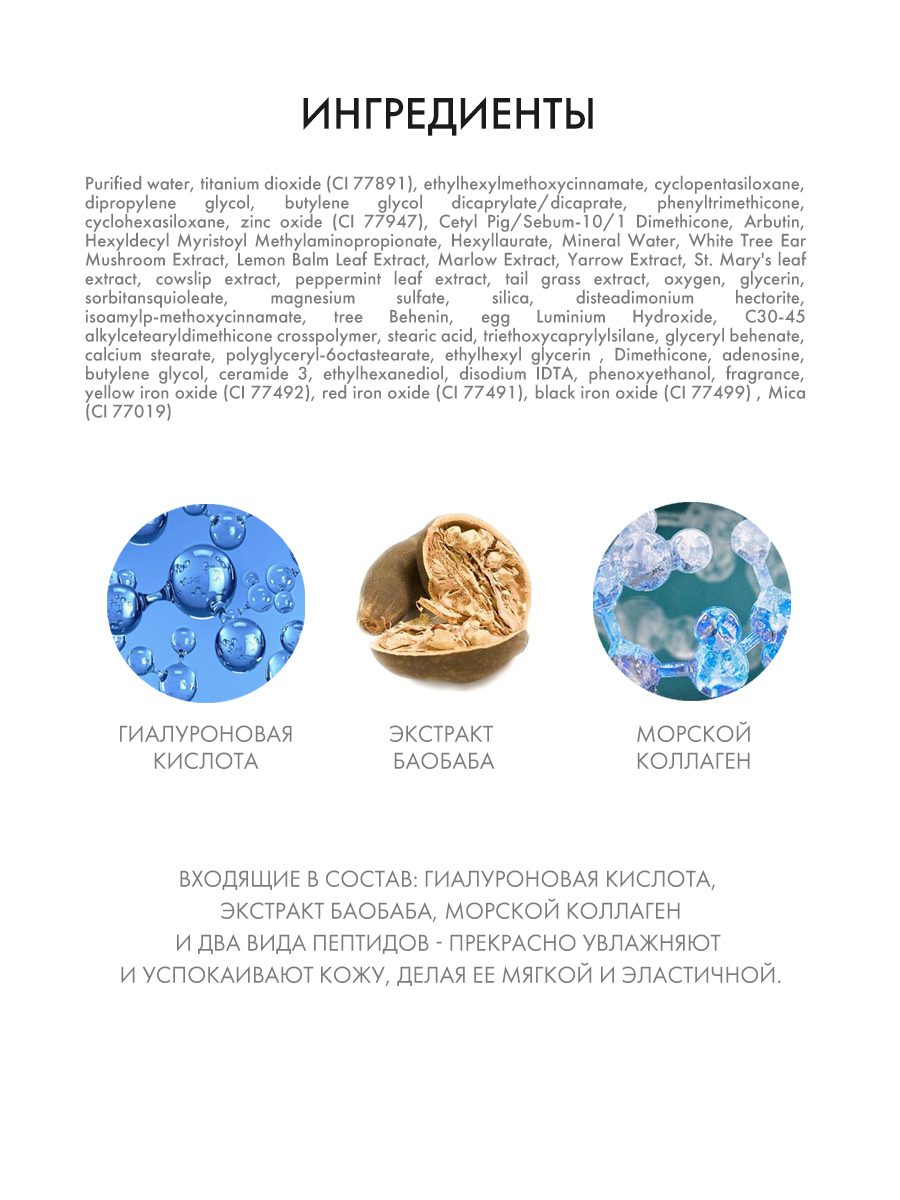 ИНГРЕДИЕНТЫ

Purified water, titanium dioxide (CI 77891), ethylhexylmethoxycinnamate, cyclopentasiloxane, dipropylene glycol, butylene glycol dicaprylate/dicaprate, phenyltrimethicone, cyclohexasiloxane, zinc oxide (CI 77947), Cetyl Pig/Sebum-10/1 Dimethicone, Arbutin, Hexyldecyl Myristoyl Methylaminopropionate, Hexyllaurate, Mineral Water, White Tree Ear Mushroom Extract, Lemon Balm Leaf Extract, Marlow Extract, Yarrow Extract, St. Mary's leaf extract, cowslip extract, peppermint leaf extract, tail grass extract, oxygen, glycerin, sorbitansquioleate, magnesium sulfate, silica, disteadimonium hectorite, isoamylp-methoxycinnamate, tree Behenin, egg Luminium Hydroxide, C30-45 alkylcetearyldimethicone crosspolymer, stearic acid, triethoxycaprylylsilane, glyceryl behenate, calcium stearate, polyglyceryl-6octastearate, ethylhexyl glycerin , Dimethicone, adenosine, butylene glycol, ceramide 3, ethylhexanediol, disodium IDTA, phenoxyethanol, fragrance, yellow iron oxide (CI 77492), red iron oxide (CI 77491), black iron oxide (CI 77499) , Mica (CI 77019)

ГИАЛУРОНОВАЯ КИСЛОТА

ЭКСТРАКТ БАОБАБА

МОРСКОЙ КОЛЛАГЕН

ВХОДЯЩИЕ В СОСТАВ: ГИАЛУРОНОВАЯ КИСЛОТА, ЭКСТРАКТ БАОБАБА, МОРСКОЙ КОЛЛАГЕН И ДВА ВИДА ПЕПТИДОВ - ПРЕКРАСНО УВЛАЖНЯЮТ И УСПОКАИВАЮТ КОЖУ, ДЕЛАЯ ЕЕ МЯГКОЙ И ЭЛАСТИЧНОЙ.